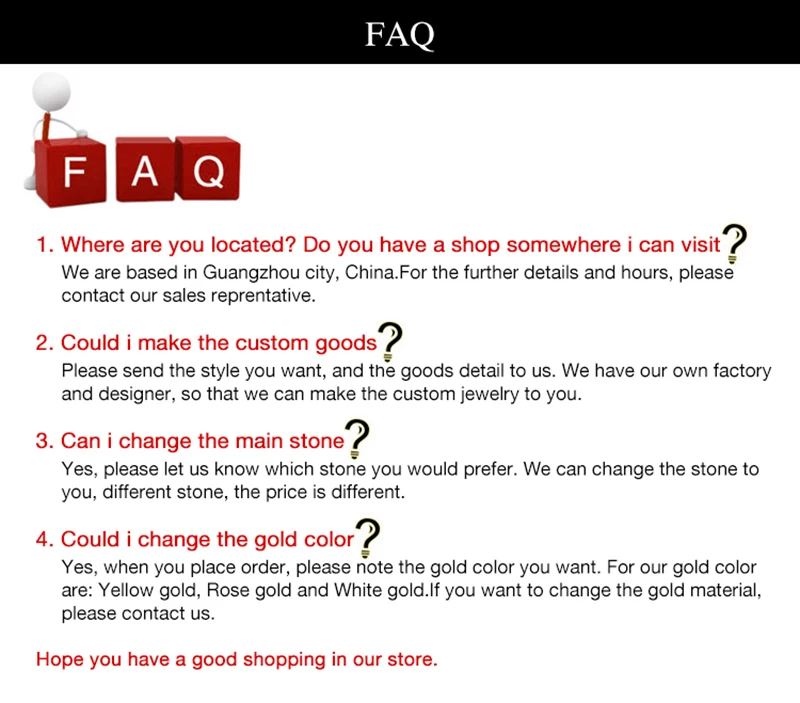 FAQ

F A Q

1. Where are you located? Do you have a shop somewhere i can visit?

We are based in Guangzhou city, China.For the further details and hours, please contact our sales reprentative.

2. Could i make the custom goods?

Please send the style you want, and the goods detail to us. We have our own factory and designer, so that we can make the custom jewelry to you.

3. Can i change the main stone?

Yes, please let us know which stone you would prefer. We can change the stone to you, different stone, the price is different.

4. Could i change the gold color?

Yes, when you place order, please note the gold color you want. For our gold color are: Yellow gold, Rose gold and White gold.If you want to change the gold material, please contact us.

Hope you have a good shopping in our store.